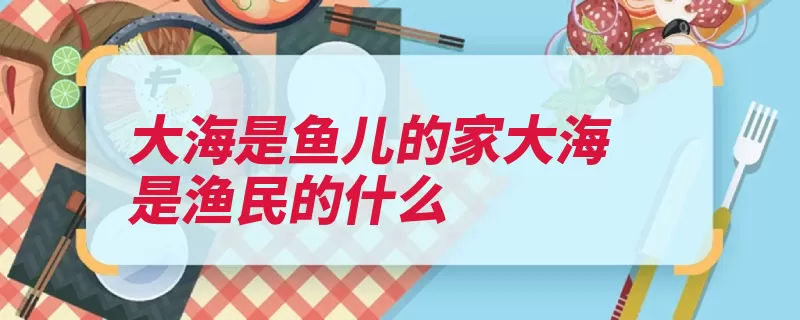 大海是鱼儿的家大海是渔民的什么